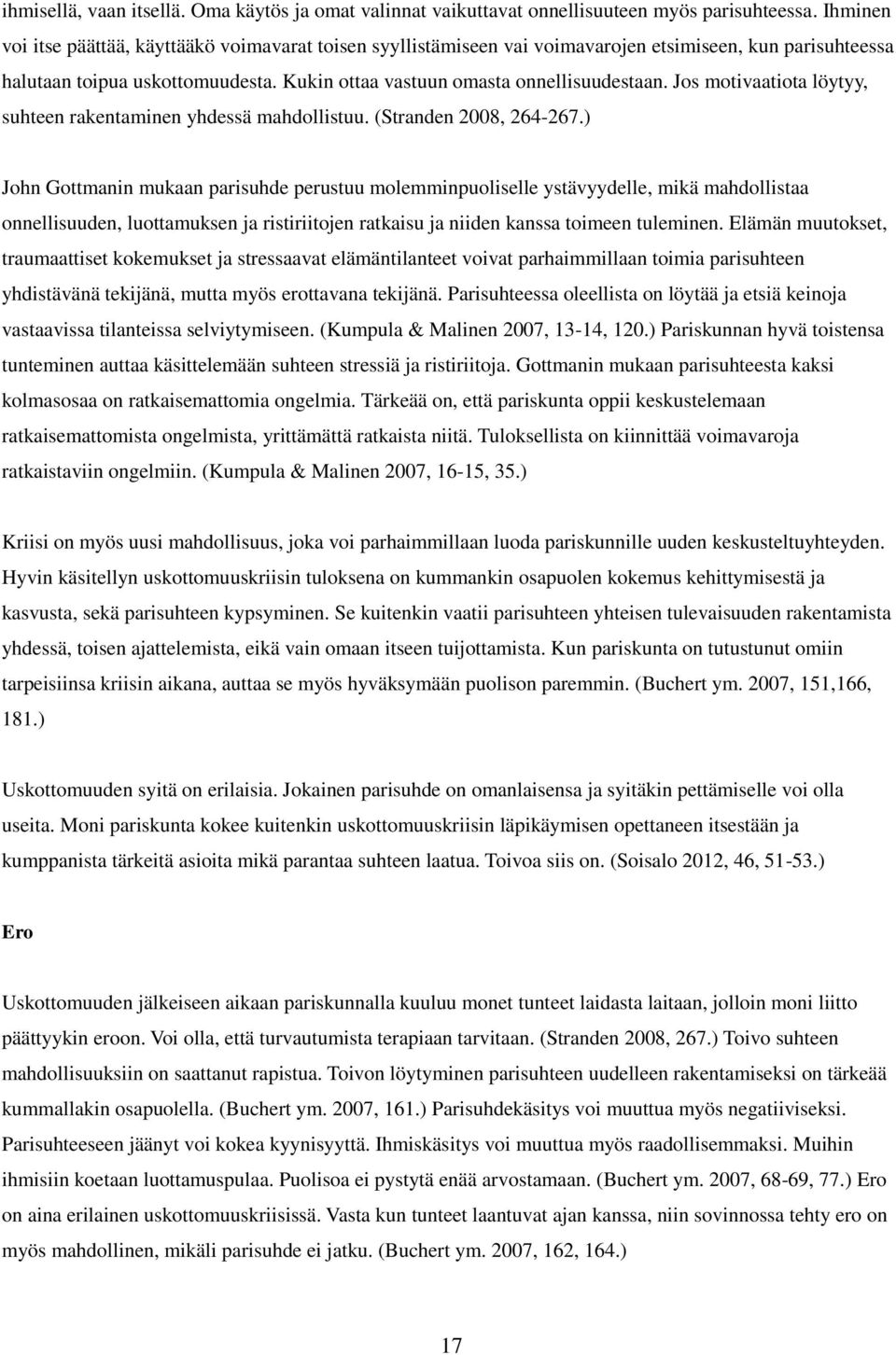 ihmisellä, vaan itsellä. Oma käytös ja omat valinnat vaikuttavat onnellisuuteen myös parisuhteessa. Ihminen voi itse päättää, käyttääkö voimavarat toisen syyllistämiseen vai voimavarojen etsimiseen, kun parisuhteessa halutaan toipua uskottomuudesta. Kukin ottaa vastuun omasta onnellisuudestaan. Jos motivaatiota löytyy, suhteen rakentaminen yhdessä mahdollistuu. (Stranden 2008, 264-267.)

John Gottmanin mukaan parisuhde perustuu molemminpuoliselle ystävyydelle, mikä mahdollistaa onnellisuuden, luottamuksen ja ristiriitojen ratkaisu ja niiden kanssa toimeen tuleminen. Elämän muutokset, traumaattiset kokemukset ja stressaavat elämäntilanteet voivat parhaimmillaan toimia parisuhteen yhdistävänä tekijänä, mutta myös erottavana tekijänä. Parisuhteessa oleellista on löytää ja etsiä keinoja vastaavissa tilanteissa selviytymiseen. (Kumpula & Malinen 2007, 13-14, 120.) Pariskunnan hyvä toistensa tunteminen auttaa käsittelemään suhteen stressiä ja ristiriitoja. Gottmanin mukaan parisuhteesta kaksi kolmasosaa on ratkaisemattomia ongelmia. Tärkeää on, että pariskunta oppii keskustelemaan ratkaisemattomista ongelmista, yrittämättä ratkaista niitä. Tuloksellista on kiinnittää voimavaroja ratkaistaviin ongelmiin. (Kumpula & Malinen 2007, 16-15, 35.)

Kriisi on myös uusi mahdollisuus, joka voi parhaimmillaan luoda pariskunnille uuden keskusteltuyhteyden. Hyvin käsitellyn uskottomuuskriisin tuloksena on kummankin osapuolen kokemus kehittymisestä ja kasvusta, sekä parisuhteen kypsyminen. Se kuitenkin vaatii parisuhteen yhteisen tulevaisuuden rakentamista yhdessä, toisen ajattelemista, eikä vain omaan itseen tuijottamista. Kun pariskunta on tutustunut omiin tarpeisiinsa kriisin aikana, auttaa se myös hyväksymään puolison paremmin. (Buchert ym. 2007, 151,166, 181.)

Uskottomuuden syitä on erilaisia. Jokainen parisuhde on omanlaisensa ja syitäkin pettämiselle voi olla useita. Moni pariskunta kokee kuitenkin uskottomuuskriisin läpikäymisen opettaneen itsestään ja kumppanista tärkeitä asioita mikä parantaa suhteen laatua. Toivoa siis on. (Soisalo 2012, 46, 51-53.)

Ero

Uskottomuuden jälkeiseen aikaan pariskunnalla kuuluu monet tunteet laidasta laitaan, jolloin moni liitto päättyykin eroon. Voi olla, että turvautumista terapiaan tarvitaan. (Stranden 2008, 267.) Toivo suhteen mahdollisuuksiin on saattanut rapistua. Toivon löytyminen parisuhteen uudelleen rakentamiseksi on tärkeää kummallakin osapuolella. (Buchert ym. 2007, 161.) Parisuhdekäsitys voi muuttua myös negatiiviseksi. Parisuhteeseen jäänyt voi kokea kyynisyyttä. Ihmiskäsitys voi muuttua myös raadollisemmaksi. Muihin ihmisiin koetaan luottamuspulaa. Puolisoa ei pystytä enää arvostamaan. (Buchert ym. 2007, 68-69, 77.) Ero on aina erilainen uskottomuuskriisissä. Vasta kun tunteet laantuvat ajan kanssa, niin sovinnossa tehty ero on myös mahdollinen, mikäli parisuhde ei jatku. (Buchert ym. 2007, 162, 164.)

17